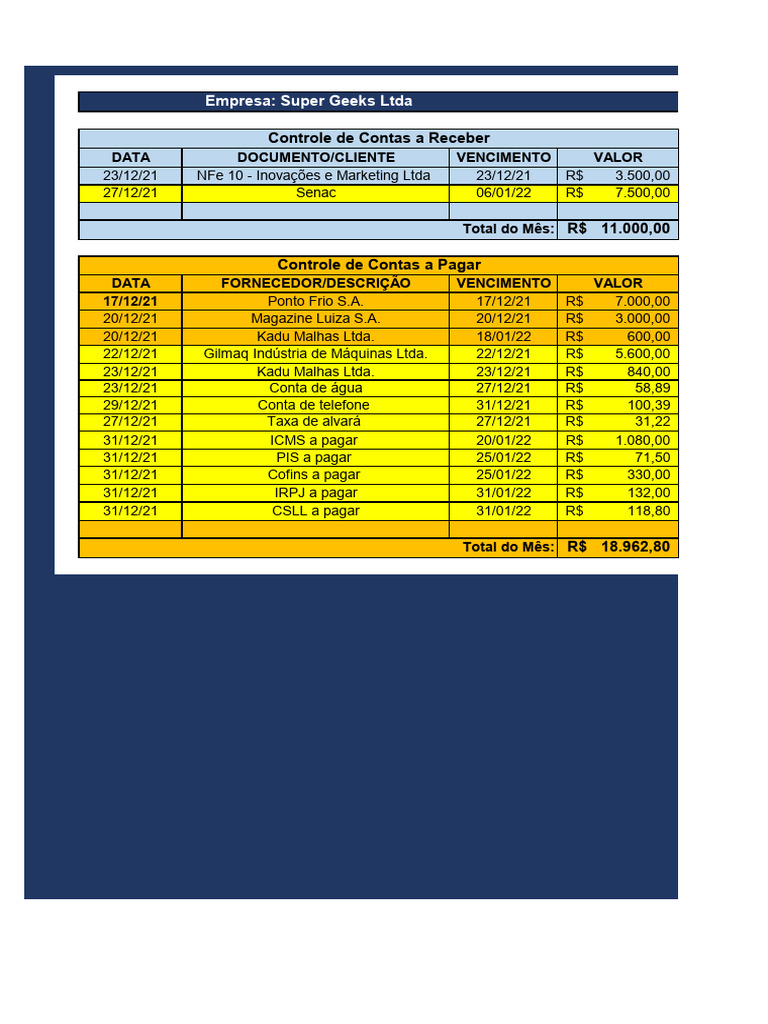 Empresa: Super Geeks Ltda

Controle de Contas a Receber

| DATA | DOCUMENTO/CLIENTE | VENCIMENTO | VALOR |
|---|---|---|---|
| 23/12/21 | NFe 10 - Inovações e Marketing Ltda | 23/12/21 | R$ 3.500,00 |
| 27/12/21 | Senac | 06/01/22 | R$ 7.500,00 |
| | | | |
| | | Total do Mês: | R$ 11.000,00 |

Controle de Contas a Pagar

| DATA | FORNECEDOR/DESCRIÇÃO | VENCIMENTO | VALOR |
|---|---|---|---|
| 17/12/21 | Ponto Frio S.A. | 17/12/21 | R$ 7.000,00 |
| 20/12/21 | Magazine Luiza S.A. | 20/12/21 | R$ 3.000,00 |
| 20/12/21 | Kadu Malhas Ltda. | 18/01/22 | R$ 600,00 |
| 22/12/21 | Gilmaq Indústria de Máquinas Ltda. | 22/12/21 | R$ 5.600,00 |
| 23/12/21 | Kadu Malhas Ltda. | 23/12/21 | R$ 840,00 |
| 23/12/21 | Conta de água | 27/12/21 | R$ 58,89 |
| 29/12/21 | Conta de telefone | 31/12/21 | R$ 100,39 |
| 27/12/21 | Taxa de alvará | 27/12/21 | R$ 31,22 |
| 31/12/21 | ICMS a pagar | 20/01/22 | R$ 1.080,00 |
| 31/12/21 | PIS a pagar | 25/01/22 | R$ 71,50 |
| 31/12/21 | Cofins a pagar | 25/01/22 | R$ 330,00 |
| 31/12/21 | IRPJ a pagar | 31/01/22 | R$ 132,00 |
| 31/12/21 | CSLL a pagar | 31/01/22 | R$ 118,80 |
| | | | |
| | | Total do Mês: | R$ 18.962,80 |